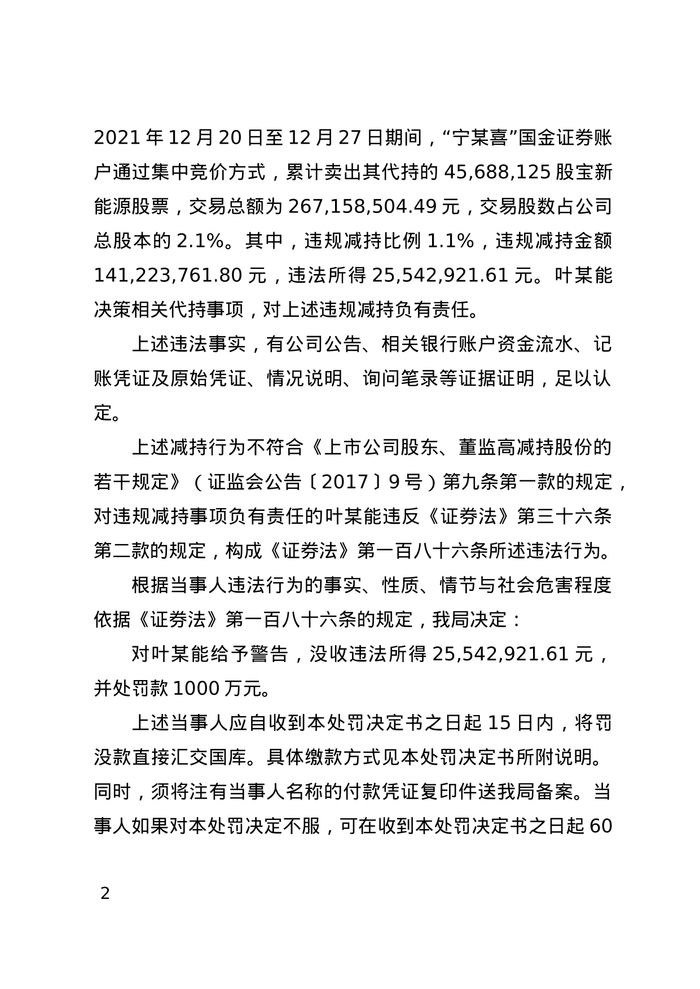 2021年12月20日至12月27日期间，“宁某喜”国金证券账户通过集中竞价方式，累计卖出其代持的45,688,125股宝新能源股票，交易总额为267,158,504.49元，交易股数占公司总股本的2.1%。其中，违规减持比例1.1%，违规减持金额141,223,761.80元，违法所得25,542,921.61元。叶某能决策相关代持事项，对上述违规减持负有责任。

上述违法事实，有公司公告、相关银行账户资金流水、记账凭证及原始凭证、情况说明、询问笔录等证据证明，足以认定。

上述减持行为不符合《上市公司股东、董监高减持股份的若干规定》（证监会公告〔2017〕9号）第九条第一款的规定，对违规减持事项负有责任的叶某能违反《证券法》第三十六条第二款的规定，构成《证券法》第一百八十六条所述违法行为。

根据当事人违法行为的事实、性质、情节与社会危害程度依据《证券法》第一百八十六条的规定，我局决定：

对叶某能给予警告，没收违法所得25,542,921.61元，并处罚款1000万元。

上述当事人应自收到本处罚决定书之日起15日内，将罚没款直接汇交国库。具体缴款方式见本处罚决定书所附说明。同时，须将注有当事人名称的付款凭证复印件送我局备案。当事人如果对本处罚决定不服，可在收到本处罚决定书之日起60

2